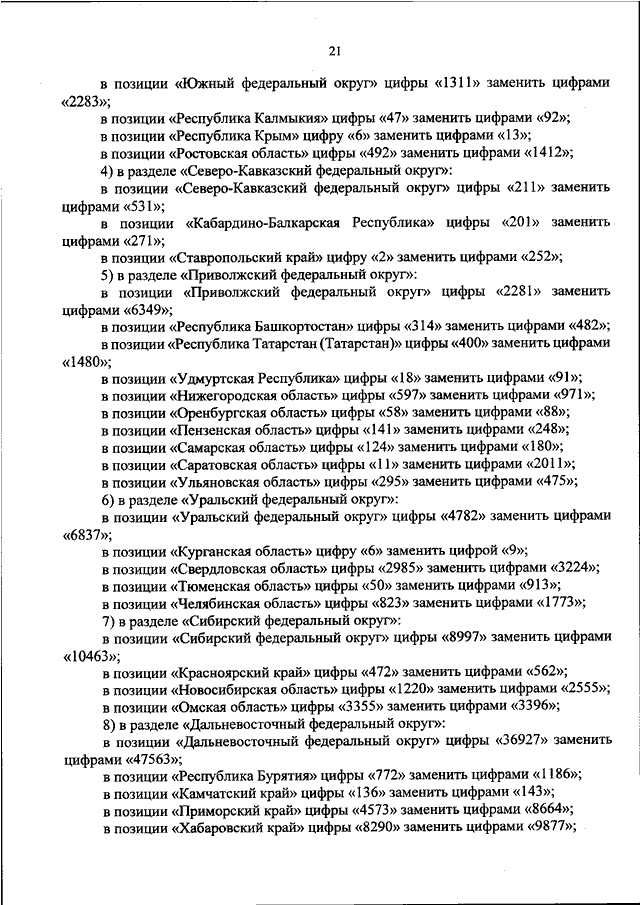 21

в позиции «Южный федеральный округ» цифры «1311» заменить цифрами «2283»;

в позиции «Республика Калмыкия» цифры «47» заменить цифрами «92»;

в позиции «Республика Крым» цифру «6» заменить цифрами «13»;

в позиции «Ростовская область» цифры «492» заменить цифрами «1412»;

4) в разделе «Северо-Кавказский федеральный округ»:

в позиции «Северо-Кавказский федеральный округ» цифры «211» заменить цифрами «531»;

в позиции «Кабардино-Балкарская Республика» цифры «201» заменить цифрами «271»;

в позиции «Ставропольский край» цифру «2» заменить цифрами «252»;

5) в разделе «Приволжский федеральный округ»:

в позиции «Приволжский федеральный округ» цифры «2281» заменить цифрами «6349»;

в позиции «Республика Башкортостан» цифры «314» заменить цифрами «482»;

в позиции «Республика Татарстан (Татарстан)» цифры «400» заменить цифрами «1480»;

в позиции «Удмуртская Республика» цифры «18» заменить цифрами «91»;

в позиции «Нижегородская область» цифры «597» заменить цифрами «971»;

в позиции «Оренбургская область» цифры «58» заменить цифрами «88»;

в позиции «Пензенская область» цифры «141» заменить цифрами «248»;

в позиции «Самарская область» цифры «124» заменить цифрами «180»;

в позиции «Саратовская область» цифры «11» заменить цифрами «2011»;

в позиции «Ульяновская область» цифры «295» заменить цифрами «475»;

6) в разделе «Уральский федеральный округ»:

в позиции «Уральский федеральный округ» цифры «4782» заменить цифрами «6837»;

в позиции «Курганская область» цифру «6» заменить цифрой «9»;

в позиции «Свердловская область» цифры «2985» заменить цифрами «3224»;

в позиции «Тюменская область» цифры «50» заменить цифрами «913»;

в позиции «Челябинская область» цифры «823» заменить цифрами «1773»;

7) в разделе «Сибирский федеральный округ»:

в позиции «Сибирский федеральный округ» цифры «8997» заменить цифрами «10463»;

в позиции «Красноярский край» цифры «472» заменить цифрами «562»;

в позиции «Новосибирская область» цифры «1220» заменить цифрами «2555»;

в позиции «Омская область» цифры «3355» заменить цифрами «3396»;

8) в разделе «Дальневосточный федеральный округ»:

в позиции «Дальневосточный федеральный округ» цифры «36927» заменить цифрами «47563»;

в позиции «Республика Бурятия» цифры «772» заменить цифрами «1186»;

в позиции «Камчатский край» цифры «136» заменить цифрами «143»;

в позиции «Приморский край» цифры «4573» заменить цифрами «8664»;

в позиции «Хабаровский край» цифры «8290» заменить цифрами «9877»;